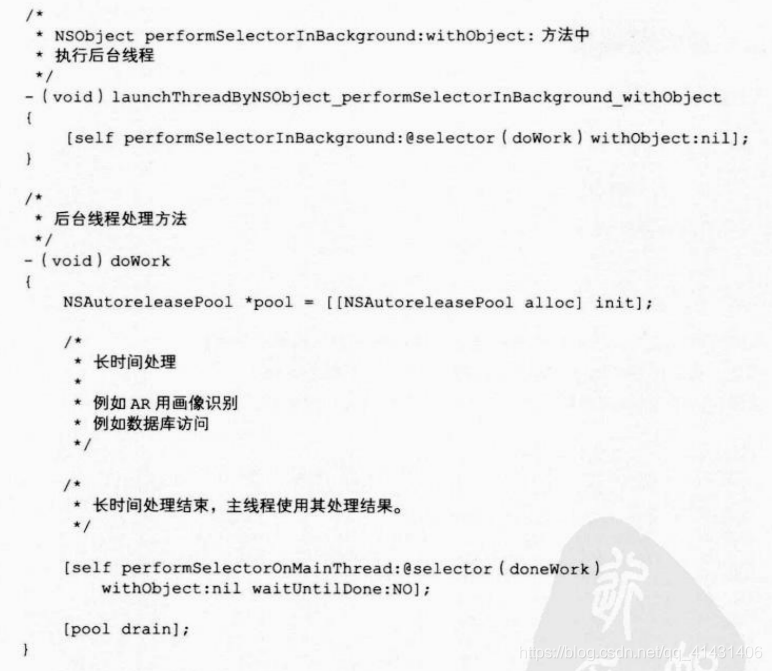 /*
 * NSObject performSelectorInBackground:withObject: 方法中
 * 执行后台线程
 */
- ( void ) launchThreadByNSObject_performSelectorInBackground_withObject
{
    [self performSelectorInBackground:@selector ( doWork ) withObject:nil];
}

/*
 * 后台线程处理方法
 */
- ( void ) doWork
{
    NSAutoreleasePool *pool = [[NSAutoreleasePool alloc] init];

    /*
     * 长时间处理
     *
     * 例如 AR 用画像识别
     * 例如数据库访问
     */

    /*
     * 长时间处理结束，主线程使用其处理结果。
     */

    [self performSelectorOnMainThread:@selector ( doneWork )
        withObject:nil waitUntilDone:NO];

    [pool drain];
}

https://blog.csdn.net/qq_41431406